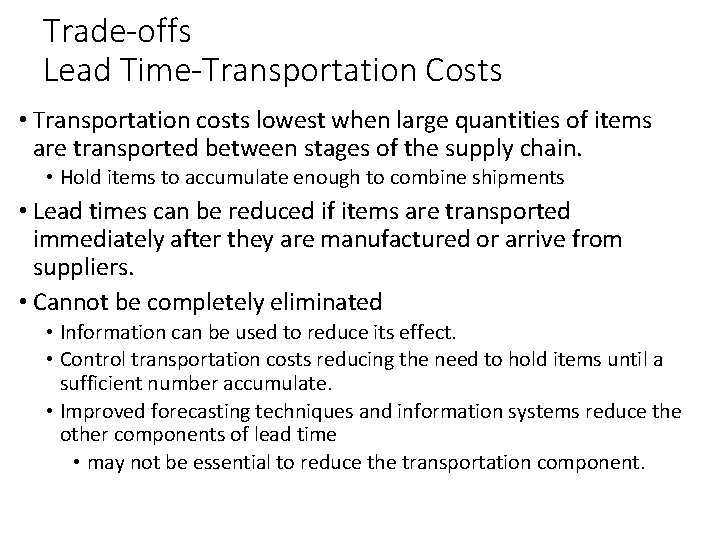 Trade-offs
Lead Time-Transportation Costs

• Transportation costs lowest when large quantities of items are transported between stages of the supply chain.
• Hold items to accumulate enough to combine shipments
• Lead times can be reduced if items are transported immediately after they are manufactured or arrive from suppliers.
• Cannot be completely eliminated
• Information can be used to reduce its effect.
• Control transportation costs reducing the need to hold items until a sufficient number accumulate.
• Improved forecasting techniques and information systems reduce the other components of lead time
• may not be essential to reduce the transportation component.